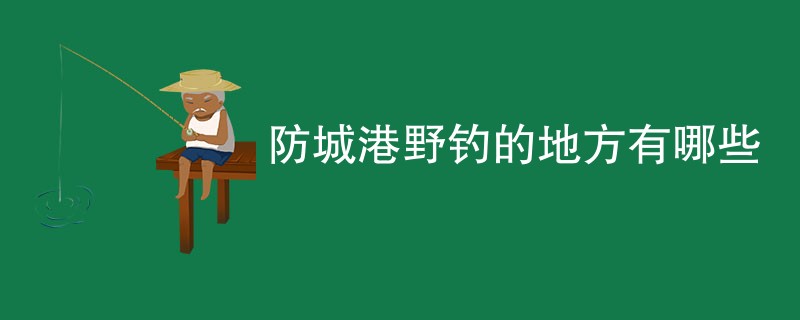 防城港野钓的地方有哪些